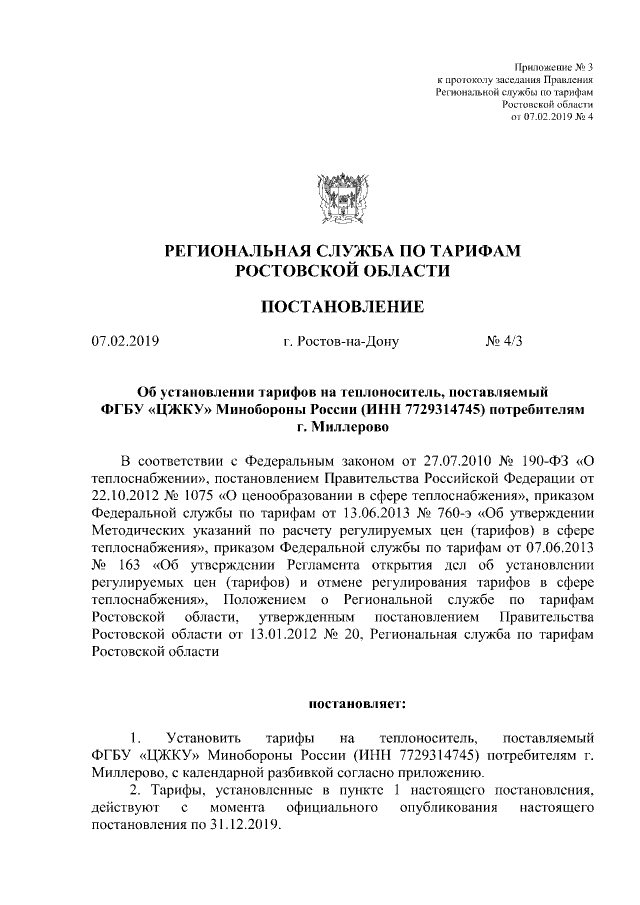 Приложение № 3
к протоколу заседания Правления
Региональной службы по тарифам
Ростовской области
от 07.02.2019 № 4

РЕГИОНАЛЬНАЯ СЛУЖБА ПО ТАРИФАМ
РОСТОВСКОЙ ОБЛАСТИ

ПОСТАНОВЛЕНИЕ

07.02.2019 г. Ростов-на-Дону № 4/3

Об установлении тарифов на теплоноситель, поставляемый ФГБУ «ЦЖКУ» Минобороны России (ИНН 7729314745) потребителям г. Миллерово

В соответствии с Федеральным законом от 27.07.2010 № 190-ФЗ «О теплоснабжении», постановлением Правительства Российской Федерации от 22.10.2012 № 1075 «О ценообразовании в сфере теплоснабжения», приказом Федеральной службы по тарифам от 13.06.2013 № 760-э «Об утверждении Методических указаний по расчету регулируемых цен (тарифов) в сфере теплоснабжения», приказом Федеральной службы по тарифам от 07.06.2013 № 163 «Об утверждении Регламента открытия дел об установлении регулируемых цен (тарифов) и отмене регулирования тарифов в сфере теплоснабжения», Положением о Региональной службе по тарифам Ростовской области, утвержденным постановлением Правительства Ростовской области от 13.01.2012 № 20, Региональная служба по тарифам Ростовской области

постановляет:

1. Установить тарифы на теплоноситель, поставляемый ФГБУ «ЦЖКУ» Минобороны России (ИНН 7729314745) потребителям г. Миллерово, с календарной разбивкой согласно приложению.

2. Тарифы, установленные в пункте 1 настоящего постановления, действуют с момента официального опубликования настоящего постановления по 31.12.2019.